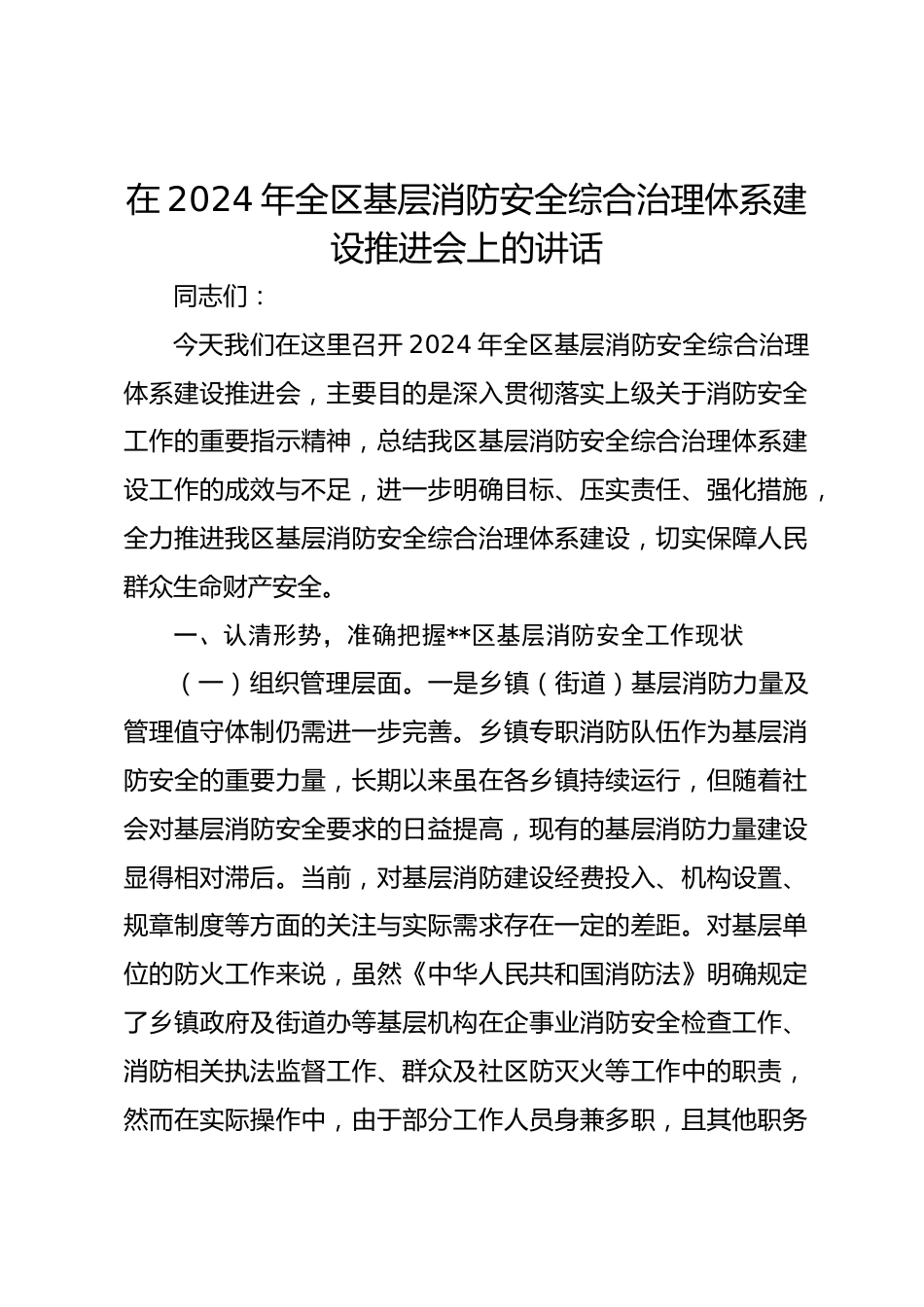 在2024年全区基层消防安全综合治理体系建设推进会上的讲话

同志们：

今天我们在这里召开2024年全区基层消防安全综合治理体系建设推进会，主要目的是深入贯彻落实上级关于消防安全工作的重要指示精神，总结我区基层消防安全综合治理体系建设工作的成效与不足，进一步明确目标、压实责任、强化措施，全力推进我区基层消防安全综合治理体系建设，切实保障人民群众生命财产安全。

一、认清形势，准确把握**区基层消防安全工作现状

（一）组织管理层面。一是乡镇（街道）基层消防力量及管理值守体制仍需进一步完善。乡镇专职消防队伍作为基层消防安全的重要力量，长期以来虽在各乡镇持续运行，但随着社会对基层消防安全要求的日益提高，现有的基层消防力量建设显得相对滞后。当前，对基层消防建设经费投入、机构设置、规章制度等方面的关注与实际需求存在一定的差距。对基层单位的防火工作来说，虽然《中华人民共和国消防法》明确规定了乡镇政府及街道办等基层机构在企事业消防安全检查工作、消防相关执法监督工作、群众及社区防灭火等工作中的职责，然而在实际操作中，由于部分工作人员身兼多职，且其他职务